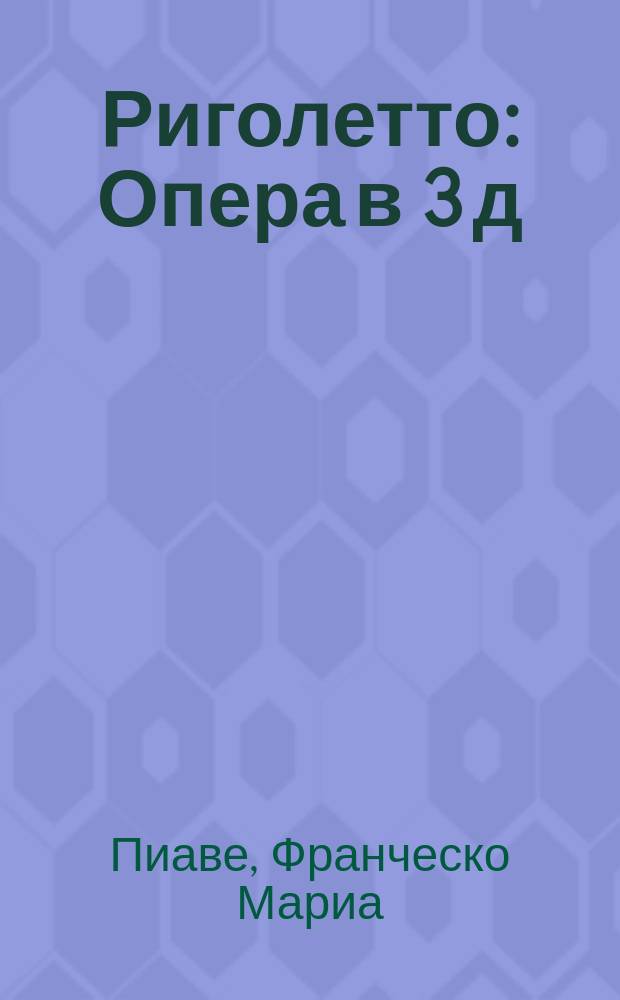 Риголетто: Опера в 3 д

Пиаве, Франческо Мариа